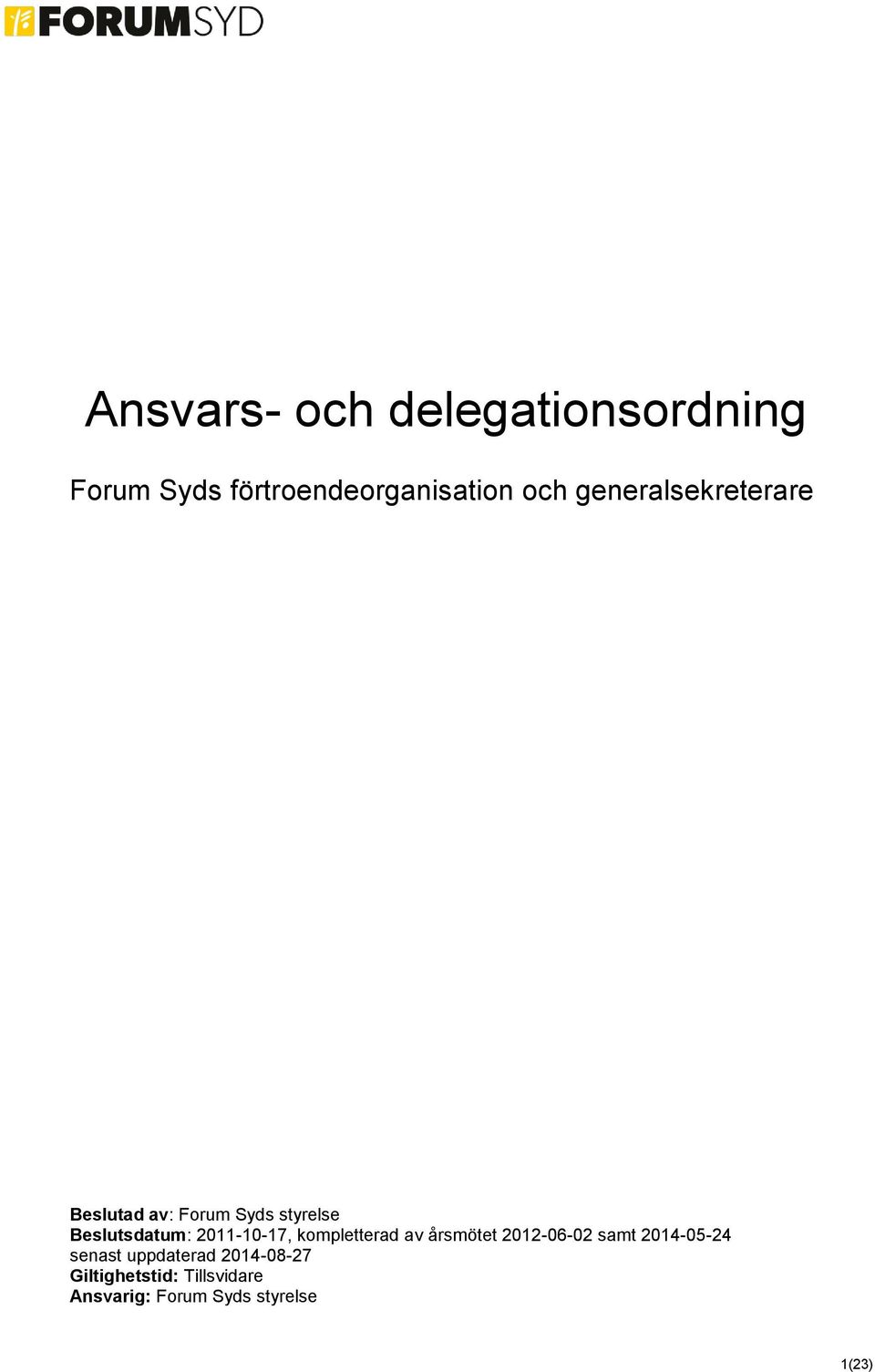 FORUMSYD

Ansvars- och delegationsordning

Forum Syds förtroendeorganisation och generalsekreterare

Beslutad av: Forum Syds styrelse
Beslutsdatum: 2011-10-17, kompletterad av årsmötet 2012-06-02 samt 2014-05-24 senast uppdaterad 2014-08-27
Giltighetstid: Tillsvidare
Ansvarig: Forum Syds styrelse

1(23)